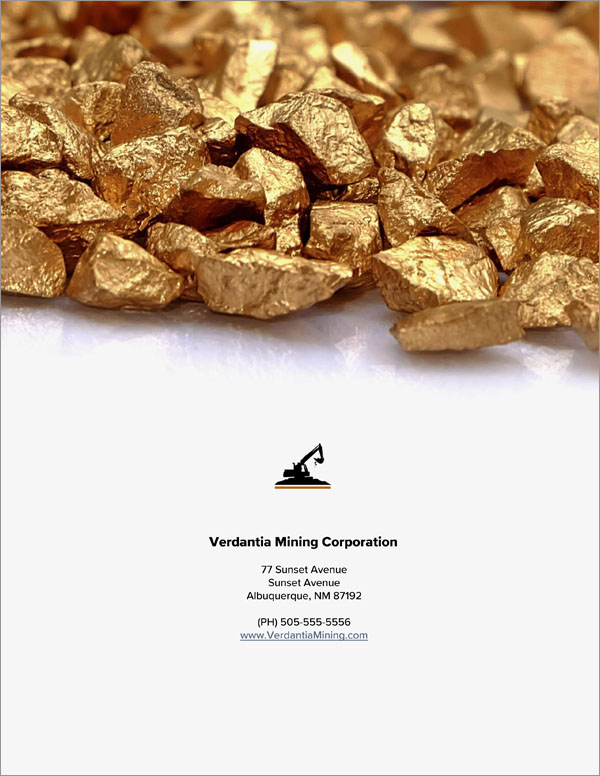 Verdantia Mining Corporation

77 Sunset Avenue
Sunset Avenue
Albuquerque, NM 87192

(PH) 505-555-5556
www.VerdantiaMining.com